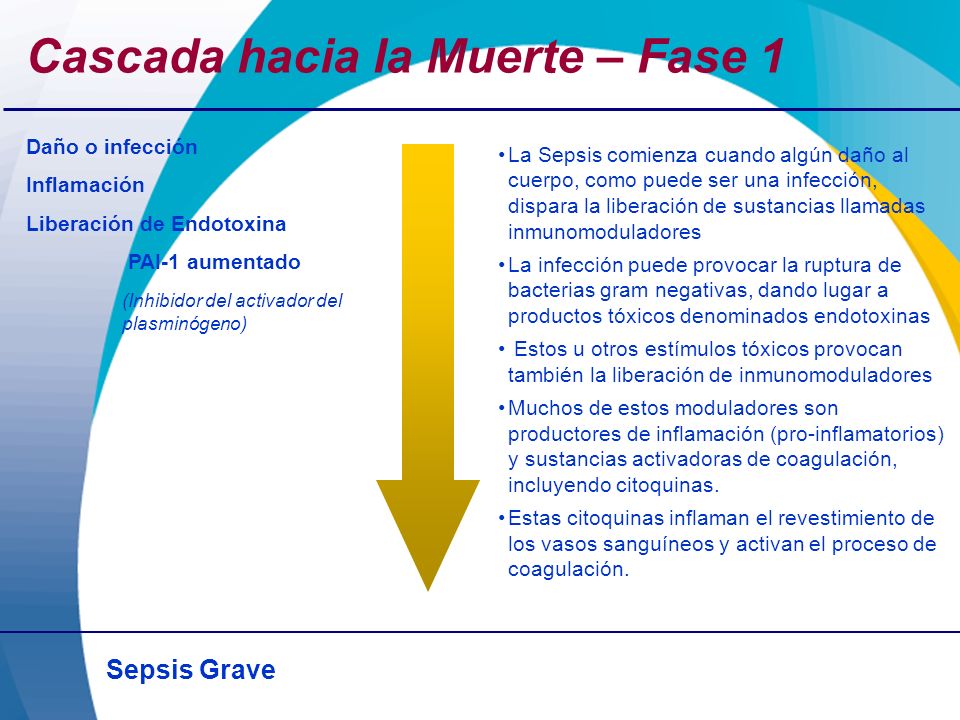 Cascada hacia la Muerte – Fase 1

Daño o infección

Inflamación

Liberación de Endotoxina

PAI-1 aumentado

(Inhibidor del activador del plasminógeno)

• La Sepsis comienza cuando algún daño al cuerpo, como puede ser una infección, dispara la liberación de sustancias llamadas inmunomoduladores

• La infección puede provocar la ruptura de bacterias gram negativas, dando lugar a productos tóxicos denominados endotoxinas

• Estos u otros estímulos tóxicos provocan también la liberación de inmunomoduladores

• Muchos de estos moduladores son productores de inflamación (pro-inflamatorios) y sustancias activadoras de coagulación, incluyendo citoquinas.

• Estas citoquinas inflaman el revestimiento de los vasos sanguíneos y activan el proceso de coagulación.

Sepsis Grave